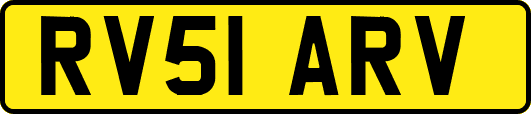 RV51 ARV